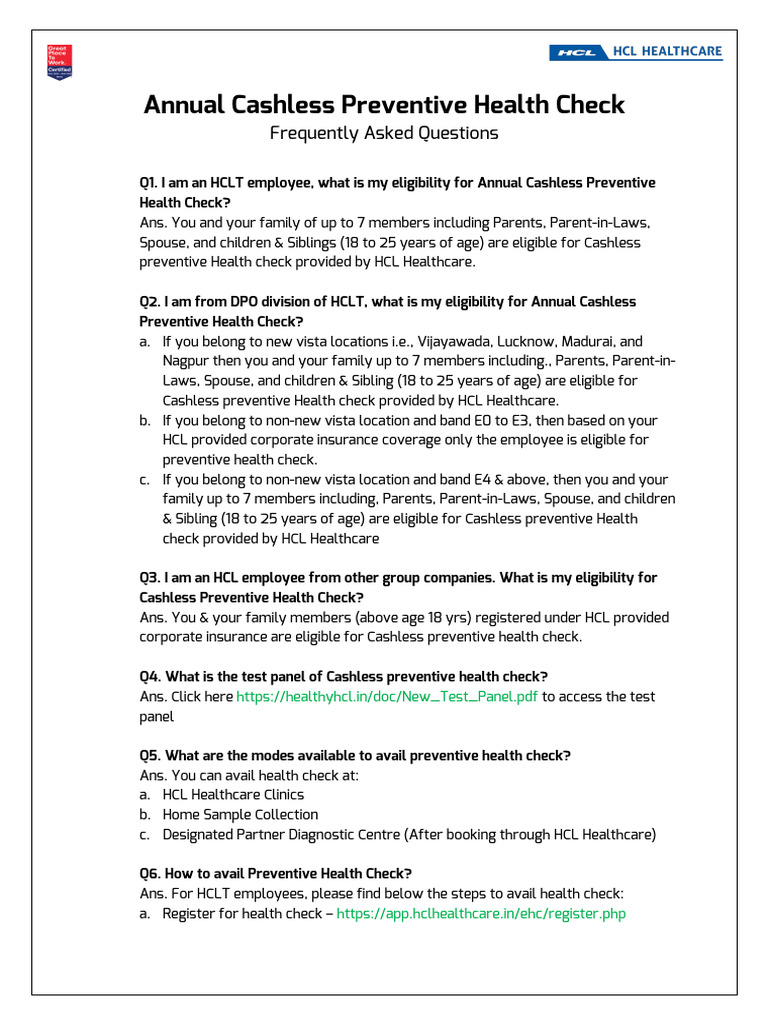 Great Place To Work. Certified

HCL HCL HEALTHCARE

Annual Cashless Preventive Health Check

Frequently Asked Questions

Q1. I am an HCLT employee, what is my eligibility for Annual Cashless Preventive Health Check?
Ans. You and your family of up to 7 members including Parents, Parent-in-Laws, Spouse, and children & Siblings (18 to 25 years of age) are eligible for Cashless preventive Health check provided by HCL Healthcare.

Q2. I am from DPO division of HCLT, what is my eligibility for Annual Cashless Preventive Health Check?
a. If you belong to new vista locations i.e., Vijayawada, Lucknow, Madurai, and Nagpur then you and your family up to 7 members including., Parents, Parent-in-Laws, Spouse, and children & Sibling (18 to 25 years of age) are eligible for Cashless preventive Health check provided by HCL Healthcare.
b. If you belong to non-new vista location and band E0 to E3, then based on your HCL provided corporate insurance coverage only the employee is eligible for preventive health check.
c. If you belong to non-new vista location and band E4 & above, then you and your family up to 7 members including, Parents, Parent-in-Laws, Spouse, and children & Sibling (18 to 25 years of age) are eligible for Cashless preventive Health check provided by HCL Healthcare

Q3. I am an HCL employee from other group companies. What is my eligibility for Cashless Preventive Health Check?
Ans. You & your family members (above age 18 yrs) registered under HCL provided corporate insurance are eligible for Cashless preventive health check.

Q4. What is the test panel of Cashless preventive health check?
Ans. Click here https://healthyhcl.in/doc/New_Test_Panel.pdf to access the test panel

Q5. What are the modes available to avail preventive health check?
Ans. You can avail health check at:
a. HCL Healthcare Clinics
b. Home Sample Collection
c. Designated Partner Diagnostic Centre (After booking through HCL Healthcare)

Q6. How to avail Preventive Health Check?
Ans. For HCLT employees, please find below the steps to avail health check:
a. Register for health check – https://app.hclhealthcare.in/ehc/register.php